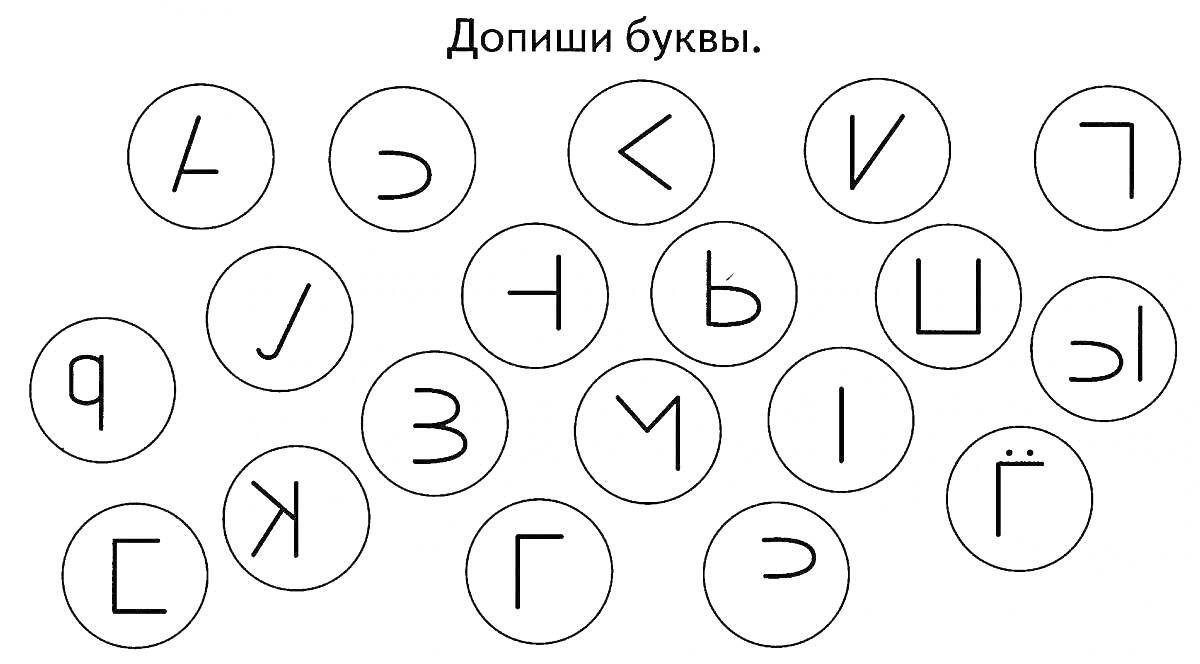 Допиши буквы.